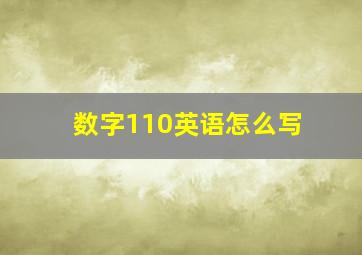 数字110英语怎么写